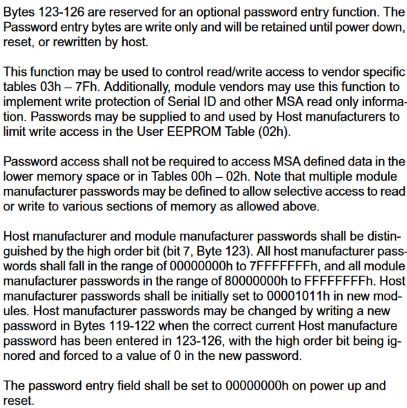 Bytes 123-126 are reserved for an optional password entry function. The Password entry bytes are write only and will be retained until power down, reset, or rewritten by host.

This function may be used to control read/write access to vendor specific tables 03h – 7Fh. Additionally, module vendors may use this function to implement write protection of Serial ID and other MSA read only information. Passwords may be supplied to and used by Host manufacturers to limit write access in the User EEPROM Table (02h).

Password access shall not be required to access MSA defined data in the lower memory space or in Tables 00h – 02h. Note that multiple module manufacturer passwords may be defined to allow selective access to read or write to various sections of memory as allowed above.

Host manufacturer and module manufacturer passwords shall be distinguished by the high order bit (bit 7, Byte 123). All host manufacturer passwords shall fall in the range of 00000000h to 7FFFFFFFh, and all module manufacturer passwords in the range of 80000000h to FFFFFFFFh. Host manufacturer passwords shall be initially set to 00001011h in new modules. Host manufacturer passwords may be changed by writing a new password in Bytes 119-122 when the correct current Host manufacture password has been entered in 123-126, with the high order bit being ignored and forced to a value of 0 in the new password.

The password entry field shall be set to 00000000h on power up and reset.